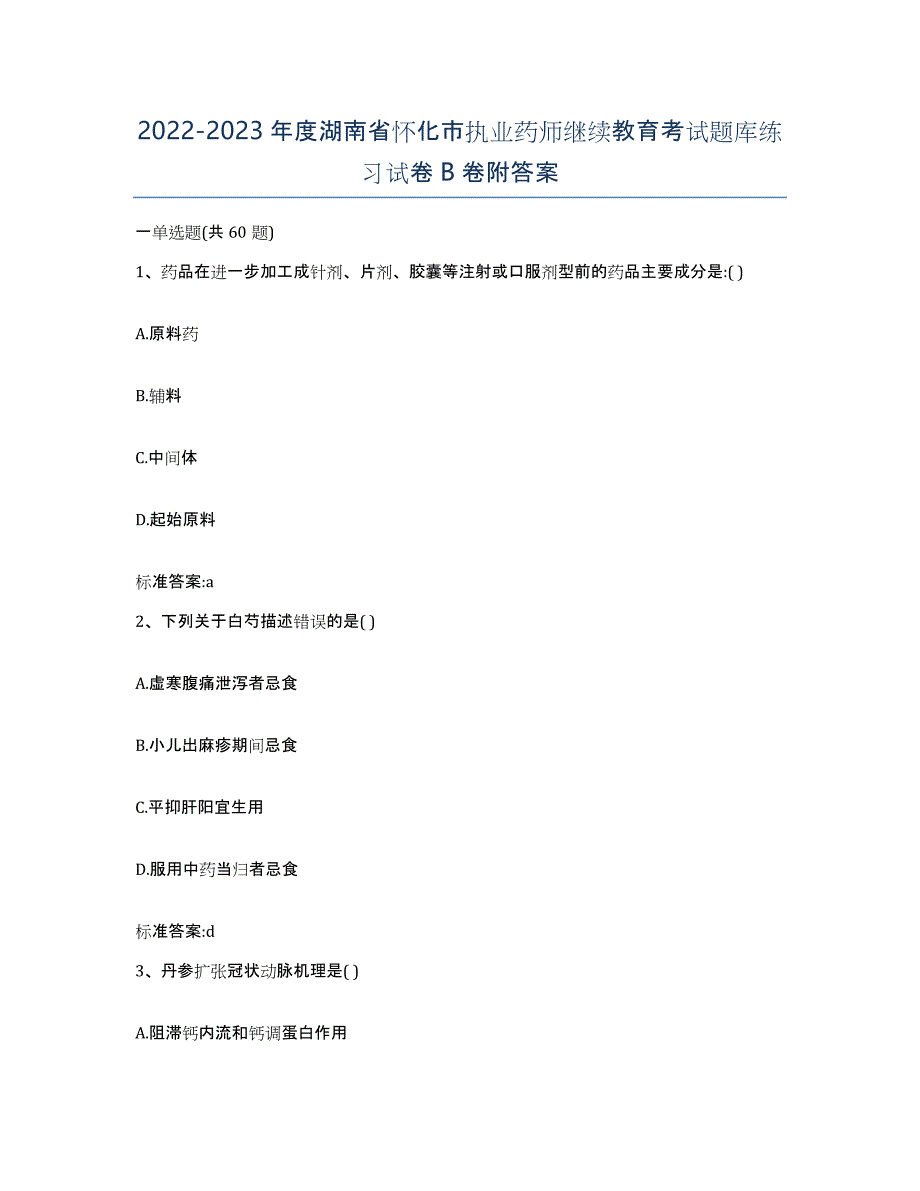 2022-2023年度湖南省怀化市执业药师继续教育考试题库练习试卷B卷附答案

一单选题(共60题)

1、药品在进一步加工成针剂、片剂、胶囊等注射或口服剂型前的药品主要成分是:( )

A.原料药

B.辅料

C.中间体

D.起始原料

标准答案:a

2、下列关于白芍描述错误的是( )

A.虚寒腹痛泄泻者忌食

B.小儿出麻疹期间忌食

C.平抑肝阳宜生用

D.服用中药当归者忌食

标准答案:d

3、丹参扩张冠状动脉机理是( )

A.阻滞钙内流和钙调蛋白作用